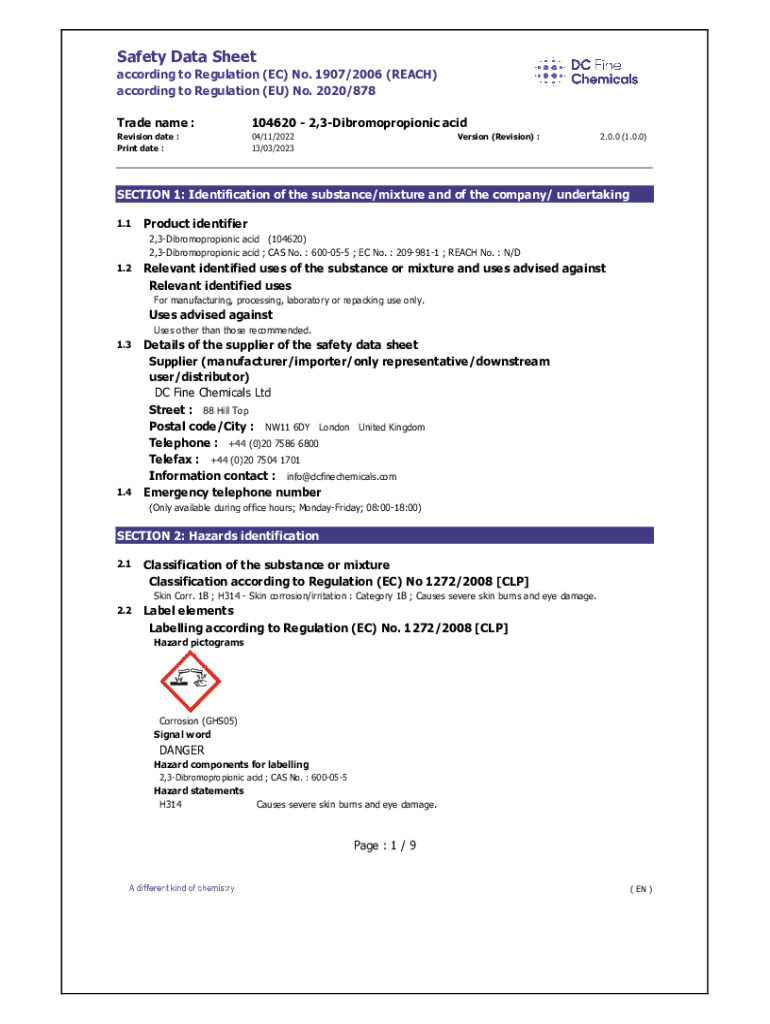 Safety Data Sheet
according to Regulation (EC) No. 1907/2006 (REACH)
according to Regulation (EU) No. 2020/878

DC Fine Chemicals

Trade name : 104620 - 2,3-Dibromopropionic acid
Revision date : 04/11/2022 Version (Revision) : 2.0.0 (1.0.0)
Print date : 13/03/2023

SECTION 1: Identification of the substance/mixture and of the company/ undertaking

1.1 Product identifier
2,3-Dibromopropionic acid (104620)
2,3-Dibromopropionic acid ; CAS No. : 600-05-5 ; EC No. : 209-981-1 ; REACH No. : N/D

1.2 Relevant identified uses of the substance or mixture and uses advised against
Relevant identified uses
For manufacturing, processing, laboratory or repacking use only.
Uses advised against
Uses other than those recommended.

1.3 Details of the supplier of the safety data sheet
Supplier (manufacturer/importer/only representative/downstream user/distributor)
DC Fine Chemicals Ltd
Street : 88 Hill Top
Postal code/City : NW11 6DY London United Kingdom
Telephone : +44 (0)20 7586 6800
Telefax : +44 (0)20 7504 1701
Information contact : info@dcfinechemicals.com

1.4 Emergency telephone number
(Only available during office hours; Monday-Friday; 08:00-18:00)

SECTION 2: Hazards identification

2.1 Classification of the substance or mixture
Classification according to Regulation (EC) No 1272/2008 [CLP]
Skin Corr. 1B ; H314 - Skin corrosion/irritation : Category 1B ; Causes severe skin burns and eye damage.

2.2 Label elements
Labelling according to Regulation (EC) No. 1272/2008 [CLP]
Hazard pictograms

Corrosion (GHS05)
Signal word
DANGER
Hazard components for labelling
2,3-Dibromopropionic acid ; CAS No. : 600-05-5
Hazard statements
H314 Causes severe skin burns and eye damage.

Page : 1 / 9

A different kind of chemistry

( EN )